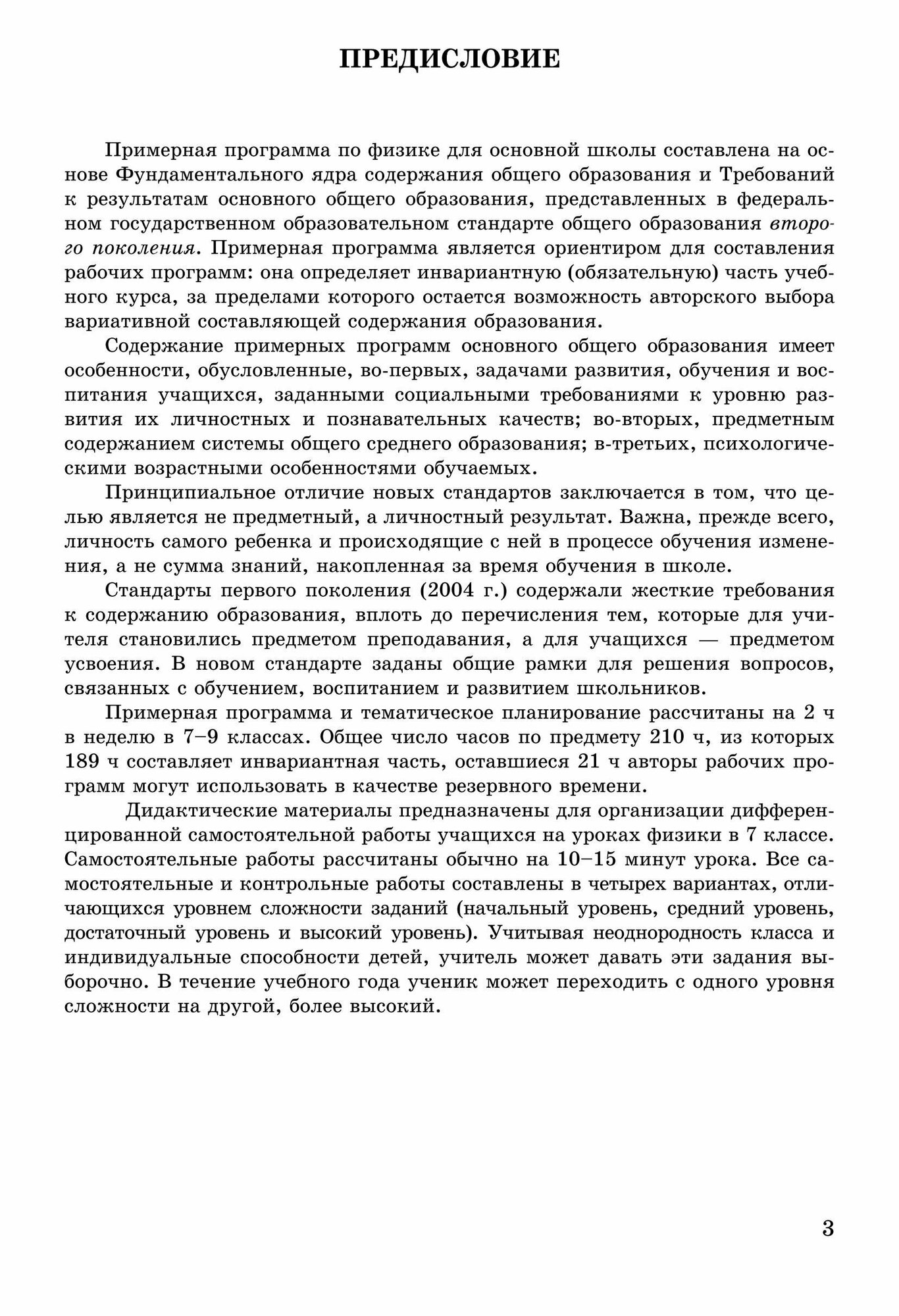 ПРЕДИСЛОВИЕ

Примерная программа по физике для основной школы составлена на основе Фундаментального ядра содержания общего образования и Требований к результатам основного общего образования, представленных в федеральном государственном образовательном стандарте общего образования второго поколения. Примерная программа является ориентиром для составления рабочих программ: она определяет инвариантную (обязательную) часть учебного курса, за пределами которого остается возможность авторского выбора вариативной составляющей содержания образования.

Содержание примерных программ основного общего образования имеет особенности, обусловленные, во-первых, задачами развития, обучения и воспитания учащихся, заданными социальными требованиями к уровню развития их личностных и познавательных качеств; во-вторых, предметным содержанием системы общего среднего образования; в-третьих, психологическими возрастными особенностями обучаемых.

Принципиальное отличие новых стандартов заключается в том, что целью является не предметный, а личностный результат. Важна, прежде всего, личность самого ребенка и происходящие с ней в процессе обучения изменения, а не сумма знаний, накопленная за время обучения в школе.

Стандарты первого поколения (2004 г.) содержали жесткие требования к содержанию образования, вплоть до перечисления тем, которые для учителя становились предметом преподавания, а для учащихся — предметом усвоения. В новом стандарте заданы общие рамки для решения вопросов, связанных с обучением, воспитанием и развитием школьников.

Примерная программа и тематическое планирование рассчитаны на 2 ч в неделю в 7–9 классах. Общее число часов по предмету 210 ч, из которых 189 ч составляет инвариантная часть, оставшиеся 21 ч авторы рабочих программ могут использовать в качестве резервного времени.

Дидактические материалы предназначены для организации дифференцированной самостоятельной работы учащихся на уроках физики в 7 классе. Самостоятельные работы рассчитаны обычно на 10–15 минут урока. Все самостоятельные и контрольные работы составлены в четырех вариантах, отличающихся уровнем сложности заданий (начальный уровень, средний уровень, достаточный уровень и высокий уровень). Учитывая неоднородность класса и индивидуальные способности детей, учитель может давать эти задания выборочно. В течение учебного года ученик может переходить с одного уровня сложности на другой, более высокий.

3